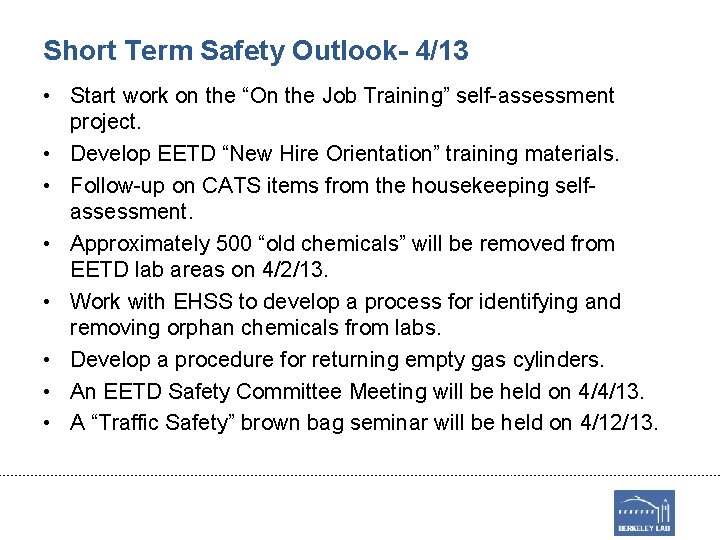 Short Term Safety Outlook- 4/13

• Start work on the “On the Job Training” self-assessment project.
• Develop EETD “New Hire Orientation” training materials.
• Follow-up on CATS items from the housekeeping self-assessment.
• Approximately 500 “old chemicals” will be removed from EETD lab areas on 4/2/13.
• Work with EHSS to develop a process for identifying and removing orphan chemicals from labs.
• Develop a procedure for returning empty gas cylinders.
• An EETD Safety Committee Meeting will be held on 4/4/13.
• A “Traffic Safety” brown bag seminar will be held on 4/12/13.

BERKELEY LAB